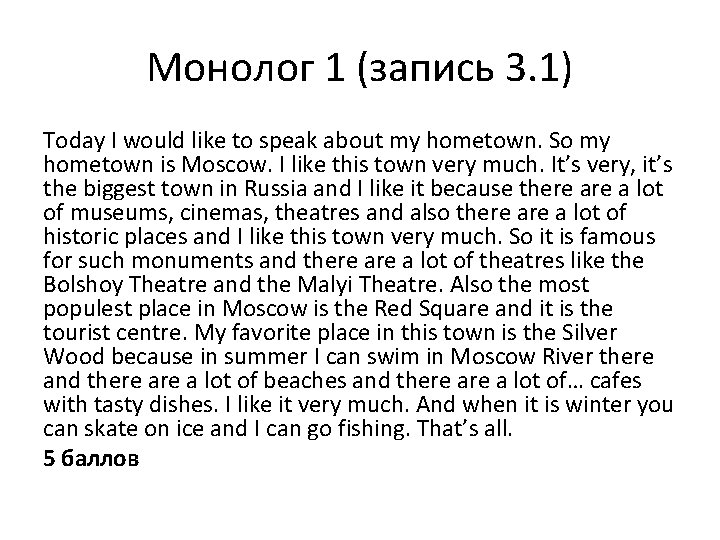 Монолог 1 (запись 3.1)

Today I would like to speak about my hometown. So my hometown is Moscow. I like this town very much. It's very, it's the biggest town in Russia and I like it because there are a lot of museums, cinemas, theatres and also there are a lot of historic places and I like this town very much. So it is famous for such monuments and there are a lot of theatres like the Bolshoy Theatre and the Malyi Theatre. Also the most populest place in Moscow is the Red Square and it is the tourist centre. My favorite place in this town is the Silver Wood because in summer I can swim in Moscow River there and there are a lot of beaches and there are a lot of… cafes with tasty dishes. I like it very much. And when it is winter you can skate on ice and I can go fishing. That's all.

5 баллов